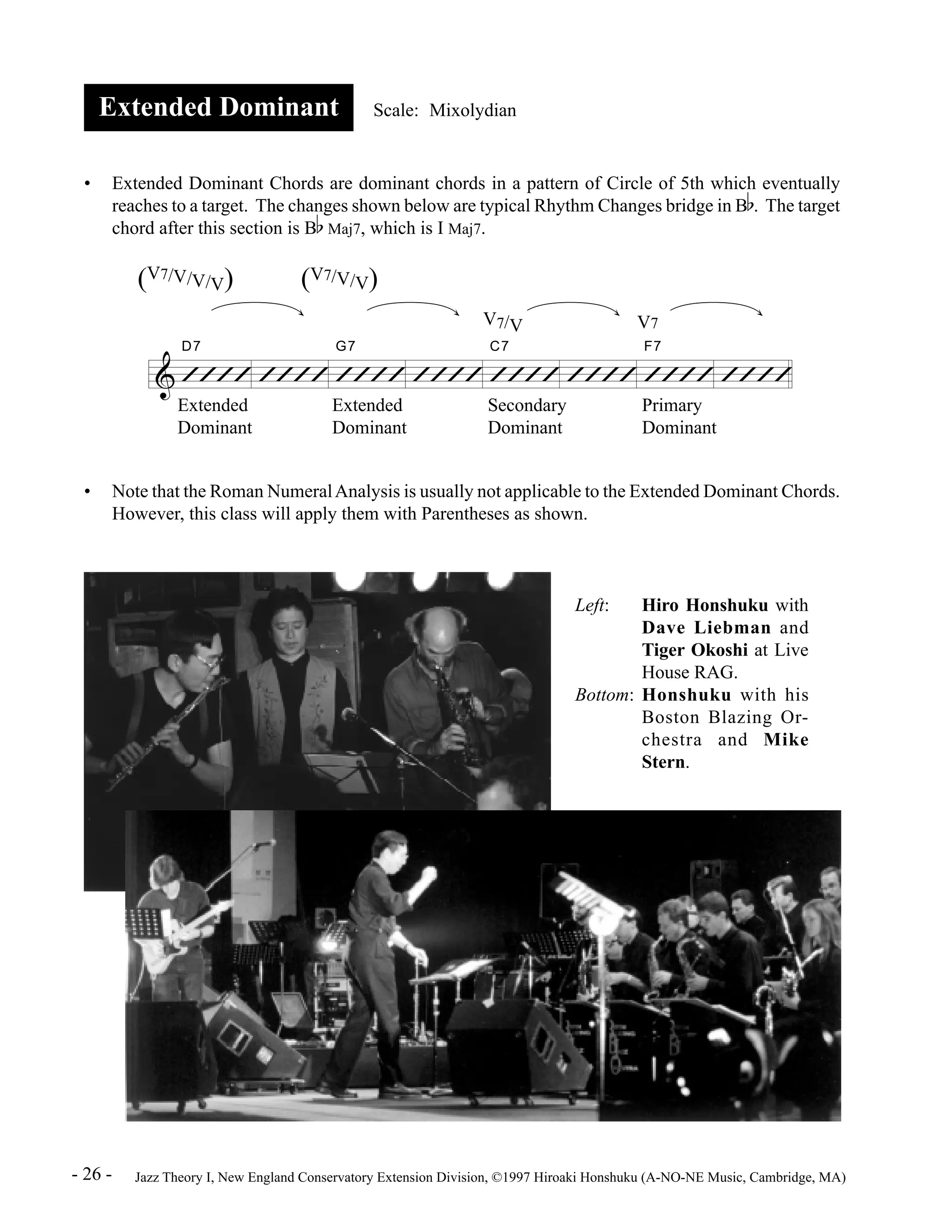 Extended Dominant Scale: Mixolydian

• Extended Dominant Chords are dominant chords in a pattern of Circle of 5th which eventually reaches to a target. The changes shown below are typical Rhythm Changes bridge in B♭. The target chord after this section is B♭ Maj7, which is I Maj7.

(V7/V/V/V) (V7/V/V) V7/V V7

D7 G7 C7 F7

Extended Dominant Extended Dominant Secondary Dominant Primary Dominant

• Note that the Roman Numeral Analysis is usually not applicable to the Extended Dominant Chords. However, this class will apply them with Parentheses as shown.

Left: Hiro Honshuku with Dave Liebman and Tiger Okoshi at Live House RAG.
Bottom: Honshuku with his Boston Blazing Orchestra and Mike Stern.

- 26 - Jazz Theory I, New England Conservatory Extension Division, ©1997 Hiroaki Honshuku (A-NO-NE Music, Cambridge, MA)